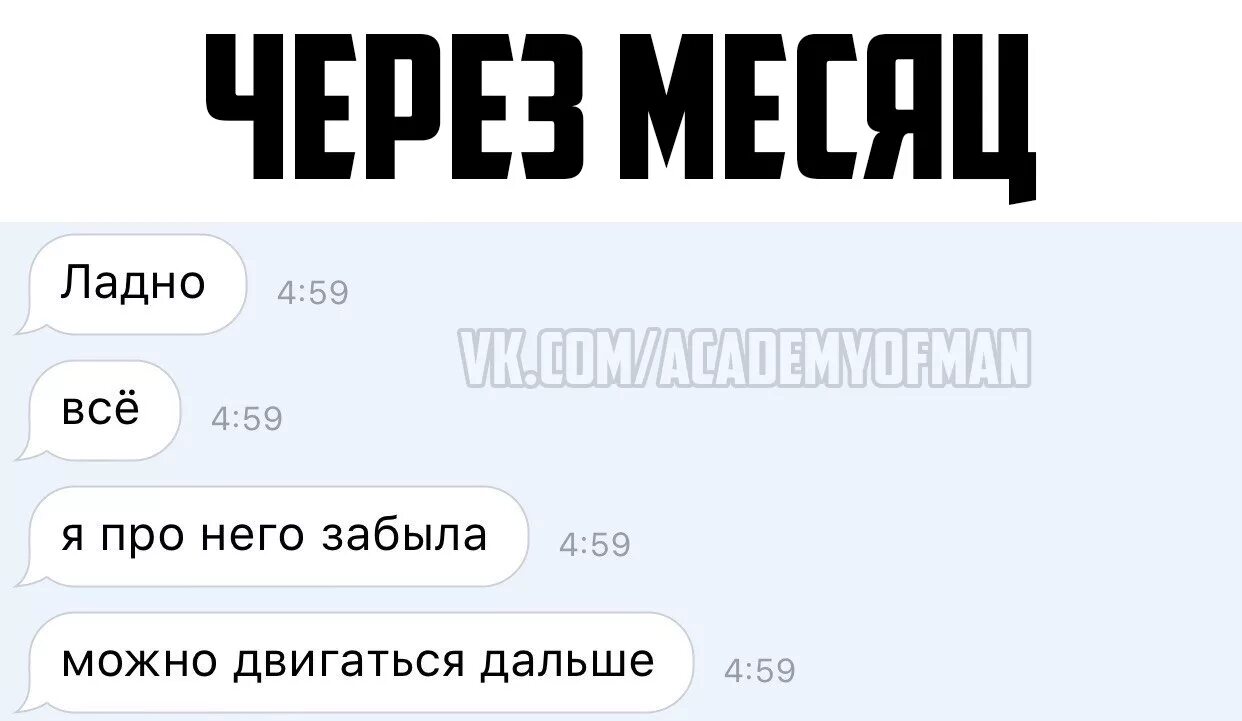 ЧЕРЕЗ МЕСЯЦ

Ладно 4:59

VK.COM/ACADEMYOFMAN

всё 4:59

я про него забыла 4:59

можно двигаться дальше 4:59